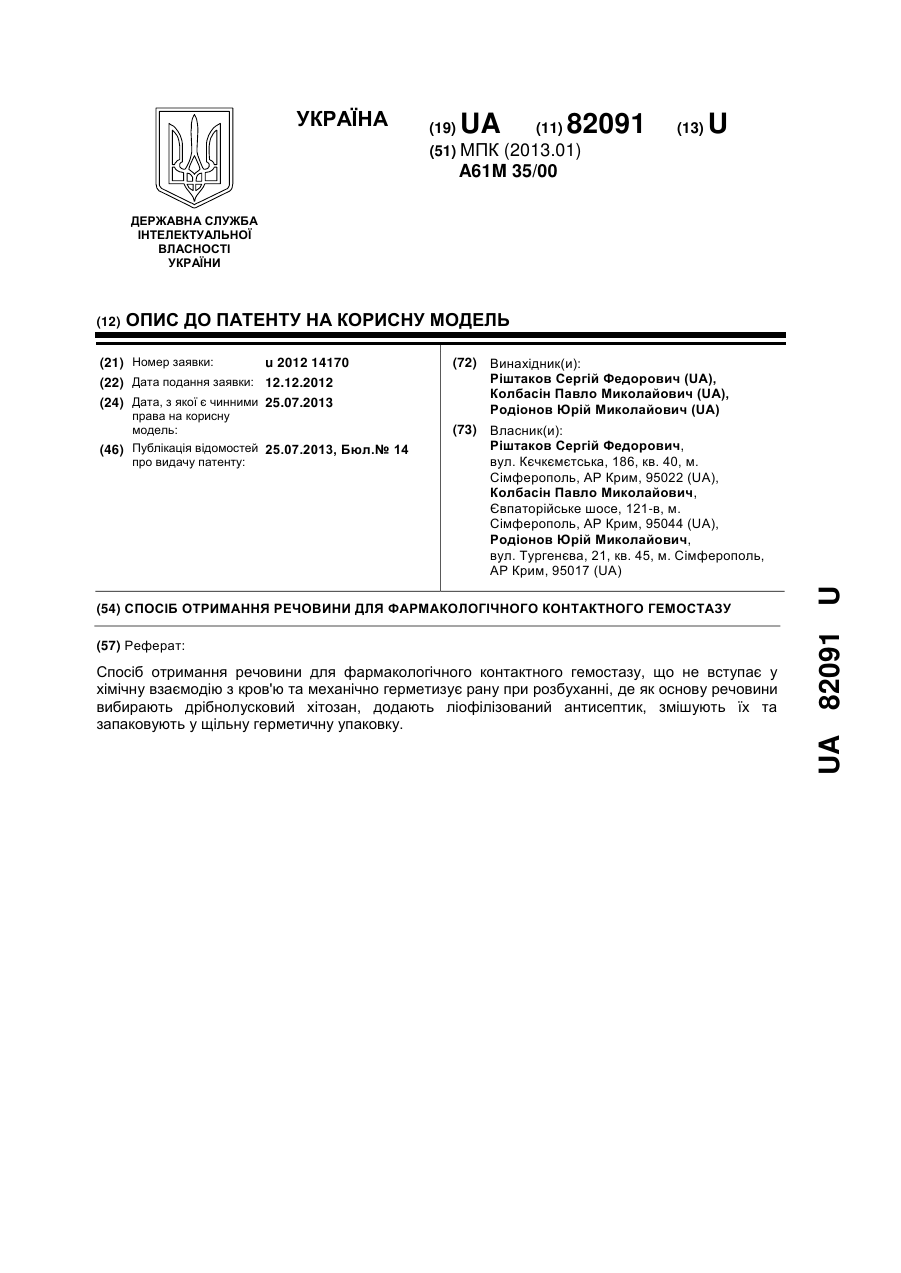 УКРАЇНА

(19) UA (11) 82091 (13) U

(51) МПК (2013.01)
A61M 35/00

ДЕРЖАВНА СЛУЖБА ІНТЕЛЕКТУАЛЬНОЇ ВЛАСНОСТІ УКРАЇНИ

(12) ОПИС ДО ПАТЕНТУ НА КОРИСНУ МОДЕЛЬ

(21) Номер заявки: u 2012 14170
(22) Дата подання заявки: 12.12.2012
(24) Дата, з якої є чинними права на корисну модель: 25.07.2013
(46) Публікація відомостей про видачу патенту: 25.07.2013, Бюл.№ 14

(72) Винахідник(и):
Ріштаков Сергій Федорович (UA),
Колбасін Павло Миколайович (UA),
Родіонов Юрій Миколайович (UA)

(73) Власник(и):
Ріштаков Сергій Федорович,
вул. Кєчкємєтська, 186, кв. 40, м. Сімферополь, АР Крим, 95022 (UA),
Колбасін Павло Миколайович,
Євпаторійське шосе, 121-в, м. Сімферополь, АР Крим, 95044 (UA),
Родіонов Юрій Миколайович,
вул. Тургенєва, 21, кв. 45, м. Сімферополь, АР Крим, 95017 (UA)

(54) СПОСІБ ОТРИМАННЯ РЕЧОВИНИ ДЛЯ ФАРМАКОЛОГІЧНОГО КОНТАКТНОГО ГЕМОСТАЗУ

(57) Реферат:

Спосіб отримання речовини для фармакологічного контактного гемостазу, що не вступає у хімічну взаємодію з кров'ю та механічно герметизує рану при розбуханні, де як основу речовини вибирають дрібнолусковий хітозан, додають ліофілізований антисептик, змішують їх та запаковують у щільну герметичну упаковку.

UA 82091 U